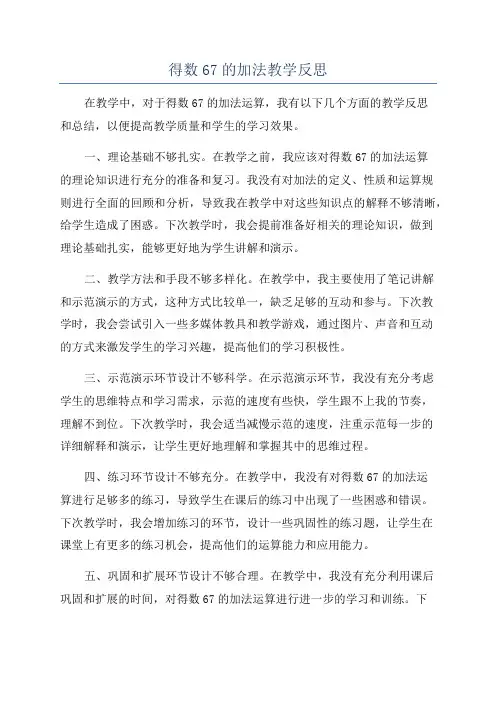 得数 67 的加法教学反思

在教学中，对于得数 67 的加法运算，我有以下几个方面的教学反思和总结，以便提高教学质量和学生的学习效果。

一、理论基础不够扎实。在教学之前，我应该对得数 67 的加法运算的理论知识进行充分的准备和复习。我没有对加法的定义、性质和运算规则进行全面的回顾和分析，导致我在教学中对这些知识点的解释不够清晰，给学生造成了困惑。下次教学时，我会提前准备好相关的理论知识，做到理论基础扎实，能够更好地为学生讲解和演示。

二、教学方法和手段不够多样化。在教学中，我主要使用了笔记讲解和示范演示的方式，这种方式比较单一，缺乏足够的互动和参与。下次教学时，我会尝试引入一些多媒体教具和教学游戏，通过图片、声音和互动的方式来激发学生的学习兴趣，提高他们的学习积极性。

三、示范演示环节设计不够科学。在示范演示环节，我没有充分考虑学生的思维特点和学习需求，示范的速度有些快，学生跟不上我的节奏，理解不到位。下次教学时，我会适当减慢示范的速度，注重示范每一步的详细解释和演示，让学生更好地理解和掌握其中的思维过程。

四、练习环节设计不够充分。在教学中，我没有对得数 67 的加法运算进行足够多的练习，导致学生在课后的练习中出现了一些困惑和错误。下次教学时，我会增加练习的环节，设计一些巩固性的练习题，让学生在课堂上有更多的练习机会，提高他们的运算能力和应用能力。

五、巩固和扩展环节设计不够合理。在教学中，我没有充分利用课后巩固和扩展的时间，对得数 67 的加法运算进行进一步的学习和训练。下